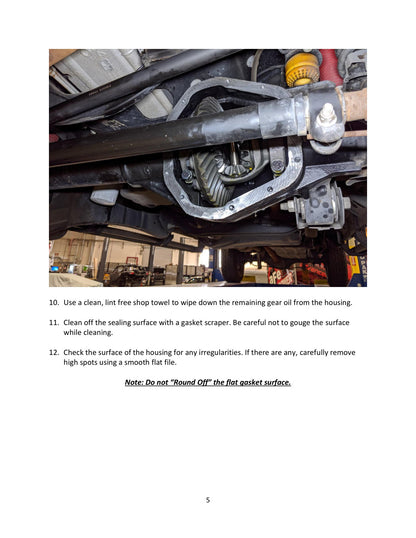 10. Use a clean, lint free shop towel to wipe down the remaining gear oil from the housing.

11. Clean off the sealing surface with a gasket scraper. Be careful not to gouge the surface while cleaning.

12. Check the surface of the housing for any irregularities. If there are any, carefully remove high spots using a smooth flat file.

Note: Do not "Round Off" the flat gasket surface.

5